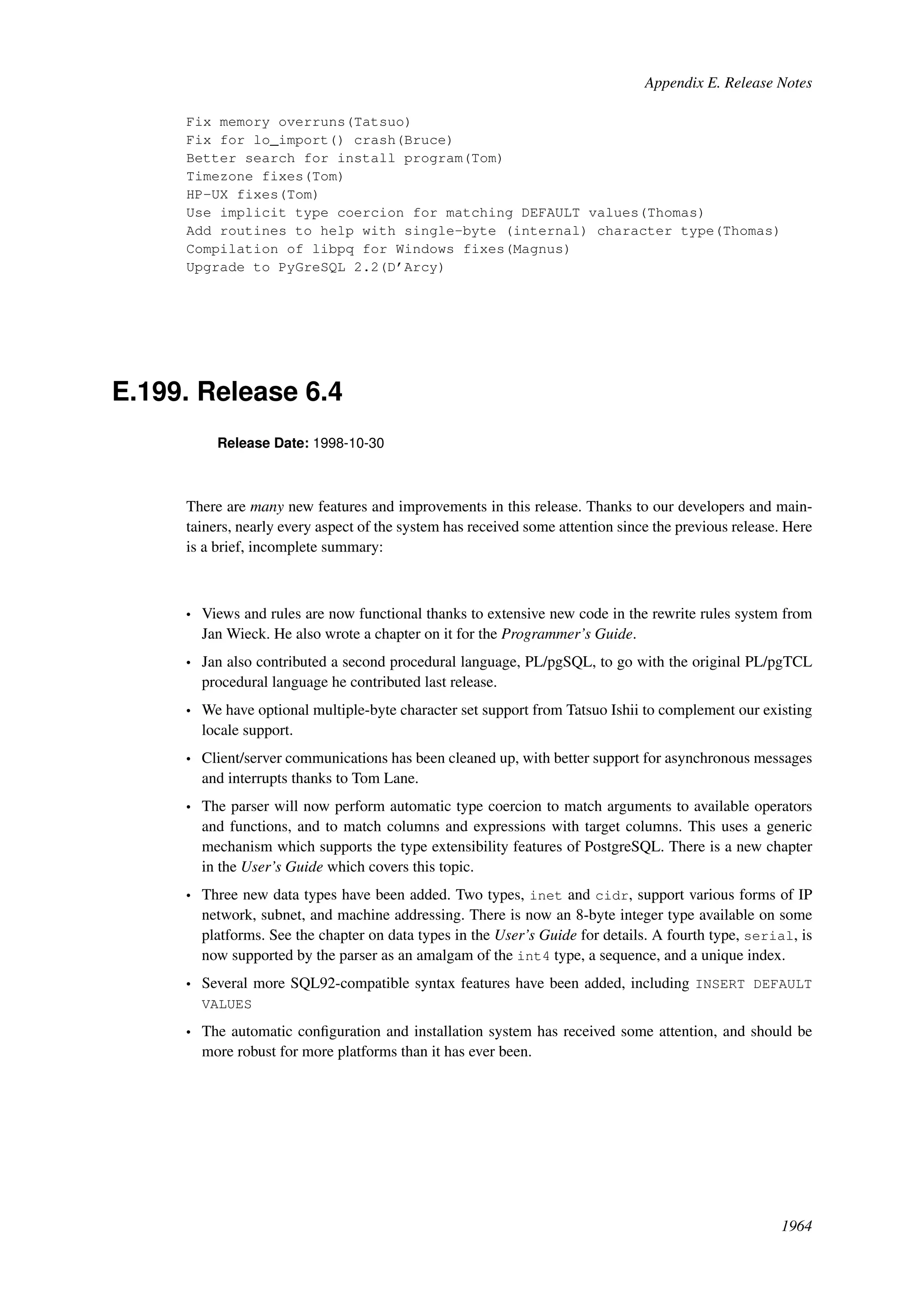 Appendix E. Release Notes

Fix memory overruns(Tatsuo)
Fix for lo_import() crash(Bruce)
Better search for install program(Tom)
Timezone fixes(Tom)
HP-UX fixes(Tom)
Use implicit type coercion for matching DEFAULT values(Thomas)
Add routines to help with single-byte (internal) character type(Thomas)
Compilation of libpq for Windows fixes(Magnus)
Upgrade to PyGreSQL 2.2(D'Arcy)

E.199. Release 6.4

Release Date: 1998-10-30

There are many new features and improvements in this release. Thanks to our developers and maintainers, nearly every aspect of the system has received some attention since the previous release. Here is a brief, incomplete summary:

• Views and rules are now functional thanks to extensive new code in the rewrite rules system from Jan Wieck. He also wrote a chapter on it for the Programmer's Guide.

• Jan also contributed a second procedural language, PL/pgSQL, to go with the original PL/pgTCL procedural language he contributed last release.

• We have optional multiple-byte character set support from Tatsuo Ishii to complement our existing locale support.

• Client/server communications has been cleaned up, with better support for asynchronous messages and interrupts thanks to Tom Lane.

• The parser will now perform automatic type coercion to match arguments to available operators and functions, and to match columns and expressions with target columns. This uses a generic mechanism which supports the type extensibility features of PostgreSQL. There is a new chapter in the User's Guide which covers this topic.

• Three new data types have been added. Two types, inet and cidr, support various forms of IP network, subnet, and machine addressing. There is now an 8-byte integer type available on some platforms. See the chapter on data types in the User's Guide for details. A fourth type, serial, is now supported by the parser as an amalgam of the int4 type, a sequence, and a unique index.

• Several more SQL92-compatible syntax features have been added, including INSERT DEFAULT VALUES

• The automatic configuration and installation system has received some attention, and should be more robust for more platforms than it has ever been.

1964